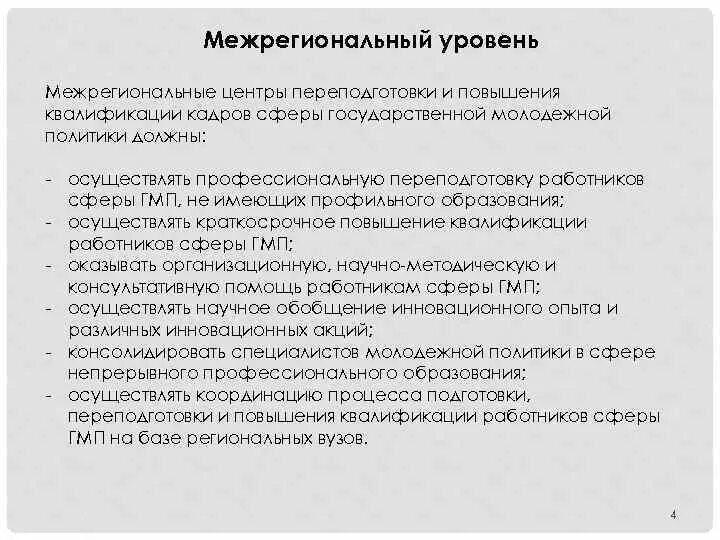 Межрегиональный уровень

Межрегиональные центры переподготовки и повышения квалификации кадров сферы государственной молодежной политики должны:

- осуществлять профессиональную переподготовку работников сферы ГМП, не имеющих профильного образования;
- осуществлять краткосрочное повышение квалификации работников сферы ГМП;
- оказывать организационную, научно-методическую и консультативную помощь работникам сферы ГМП;
- осуществлять научное обобщение инновационного опыта и различных инновационных акций;
- консолидировать специалистов молодежной политики в сфере непрерывного профессионального образования;
- осуществлять координацию процесса подготовки, переподготовки и повышения квалификации работников сферы ГМП на базе региональных вузов.

4